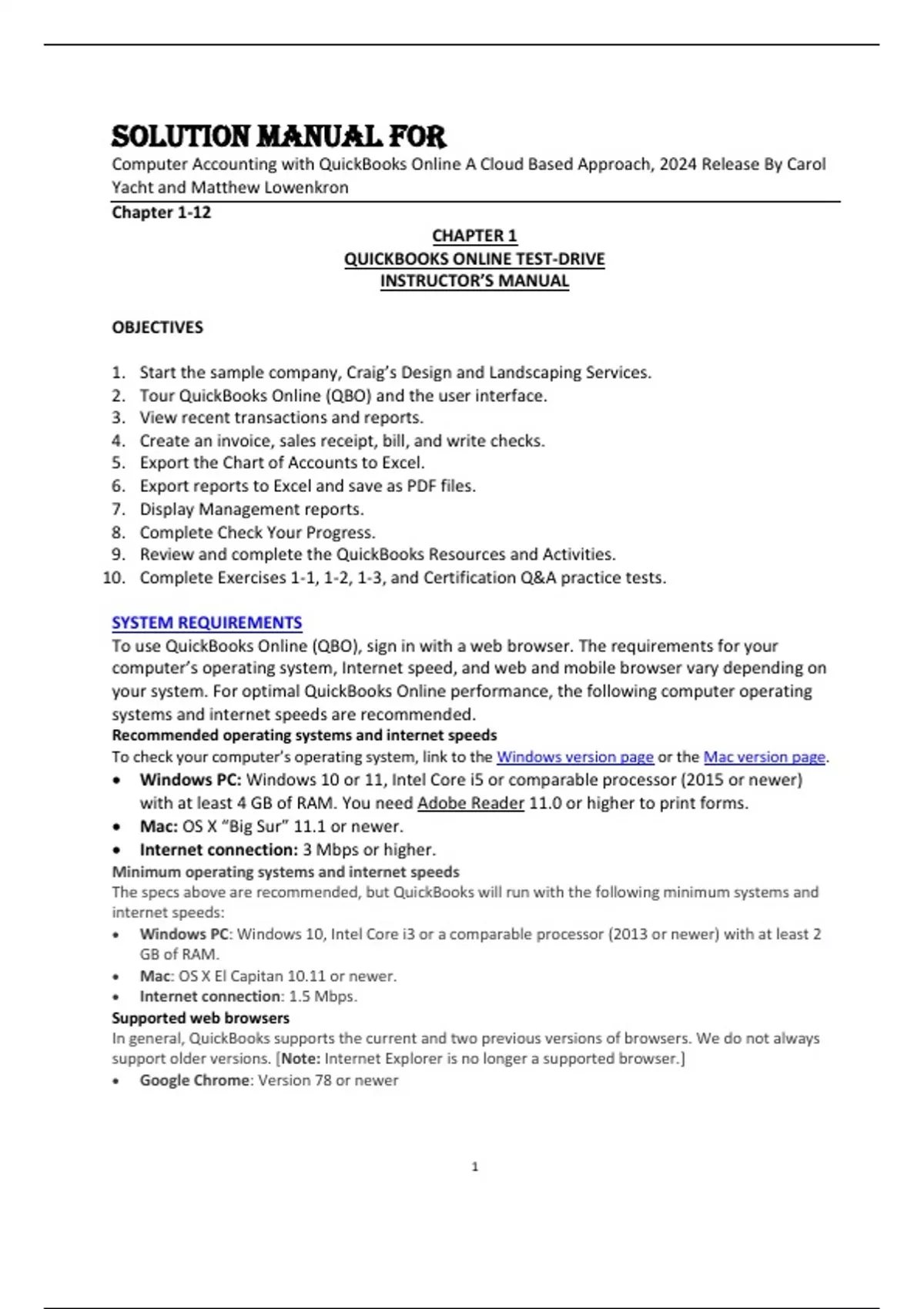 SOLUTION MANUAL FOR

Computer Accounting with QuickBooks Online A Cloud Based Approach, 2024 Release By Carol Yacht and Matthew Lowenkron

Chapter 1-12

CHAPTER 1
QUICKBOOKS ONLINE TEST-DRIVE
INSTRUCTOR'S MANUAL

OBJECTIVES

1. Start the sample company, Craig's Design and Landscaping Services.
2. Tour QuickBooks Online (QBO) and the user interface.
3. View recent transactions and reports.
4. Create an invoice, sales receipt, bill, and write checks.
5. Export the Chart of Accounts to Excel.
6. Export reports to Excel and save as PDF files.
7. Display Management reports.
8. Complete Check Your Progress.
9. Review and complete the QuickBooks Resources and Activities.
10. Complete Exercises 1-1, 1-2, 1-3, and Certification Q&A practice tests.

SYSTEM REQUIREMENTS
To use QuickBooks Online (QBO), sign in with a web browser. The requirements for your computer's operating system, Internet speed, and web and mobile browser vary depending on your system. For optimal QuickBooks Online performance, the following computer operating systems and internet speeds are recommended.

Recommended operating systems and internet speeds
To check your computer's operating system, link to the Windows version page or the Mac version page.
• Windows PC: Windows 10 or 11, Intel Core i5 or comparable processor (2015 or newer) with at least 4 GB of RAM. You need Adobe Reader 11.0 or higher to print forms.
• Mac: OS X "Big Sur" 11.1 or newer.
• Internet connection: 3 Mbps or higher.

Minimum operating systems and internet speeds
The specs above are recommended, but QuickBooks will run with the following minimum systems and internet speeds:
• Windows PC: Windows 10, Intel Core i3 or a comparable processor (2013 or newer) with at least 2 GB of RAM.
• Mac: OS X El Capitan 10.11 or newer.
• Internet connection: 1.5 Mbps.

Supported web browsers
In general, QuickBooks supports the current and two previous versions of browsers. We do not always support older versions. [Note: Internet Explorer is no longer a supported browser.]
• Google Chrome: Version 78 or newer

1